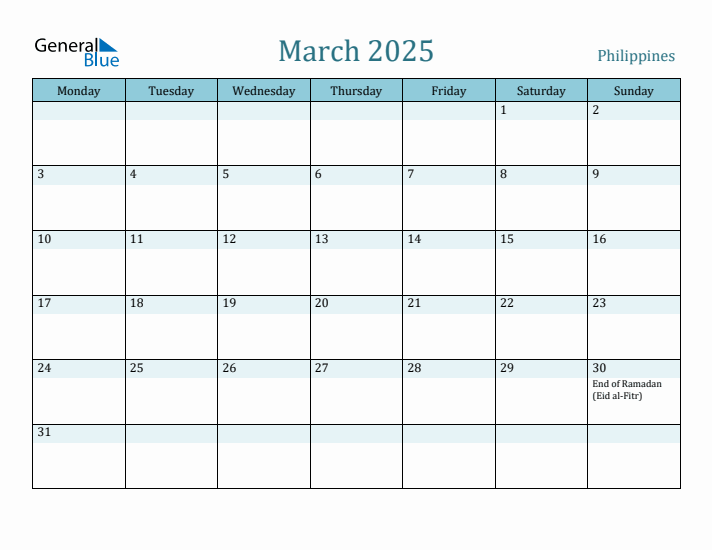 General Blue

March 2025

Philippines

| Monday | Tuesday | Wednesday | Thursday | Friday | Saturday | Sunday |
|---|---|---|---|---|---|---|
| | | | | | 1 | 2 |
| 3 | 4 | 5 | 6 | 7 | 8 | 9 |
| 10 | 11 | 12 | 13 | 14 | 15 | 16 |
| 17 | 18 | 19 | 20 | 21 | 22 | 23 |
| 24 | 25 | 26 | 27 | 28 | 29 | 30 End of Ramadan (Eid al-Fitr) |
| 31 | | | | | | |